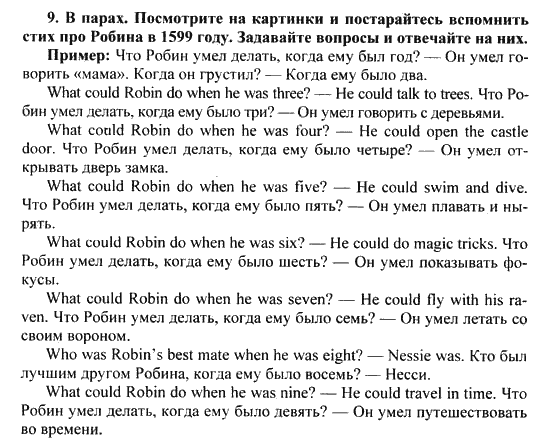 9. В парах. Посмотрите на картинки и постарайтесь вспомнить стих про Робина в 1599 году. Задавайте вопросы и отвечайте на них.

Пример: Что Робин умел делать, когда ему был год? — Он умел говорить «мама». Когда он грустил? — Когда ему было два.

What could Robin do when he was three? — He could talk to trees. Что Робин умел делать, когда ему было три? — Он умел говорить с деревьями.

What could Robin do when he was four? — He could open the castle door. Что Робин умел делать, когда ему было четыре? — Он умел открывать дверь замка.

What could Robin do when he was five? — He could swim and dive. Что Робин умел делать, когда ему было пять? — Он умел плавать и нырять.

What could Robin do when he was six? — He could do magic tricks. Что Робин умел делать, когда ему было шесть? — Он умел показывать фокусы.

What could Robin do when he was seven? — He could fly with his raven. Что Робин умел делать, когда ему было семь? — Он умел летать со своим вороном.

Who was Robin's best mate when he was eight? — Nessie was. Кто был лучшим другом Робина, когда ему было восемь? — Несси.

What could Robin do when he was nine? — He could travel in time. Что Робин умел делать, когда ему было девять? — Он умел путешествовать во времени.